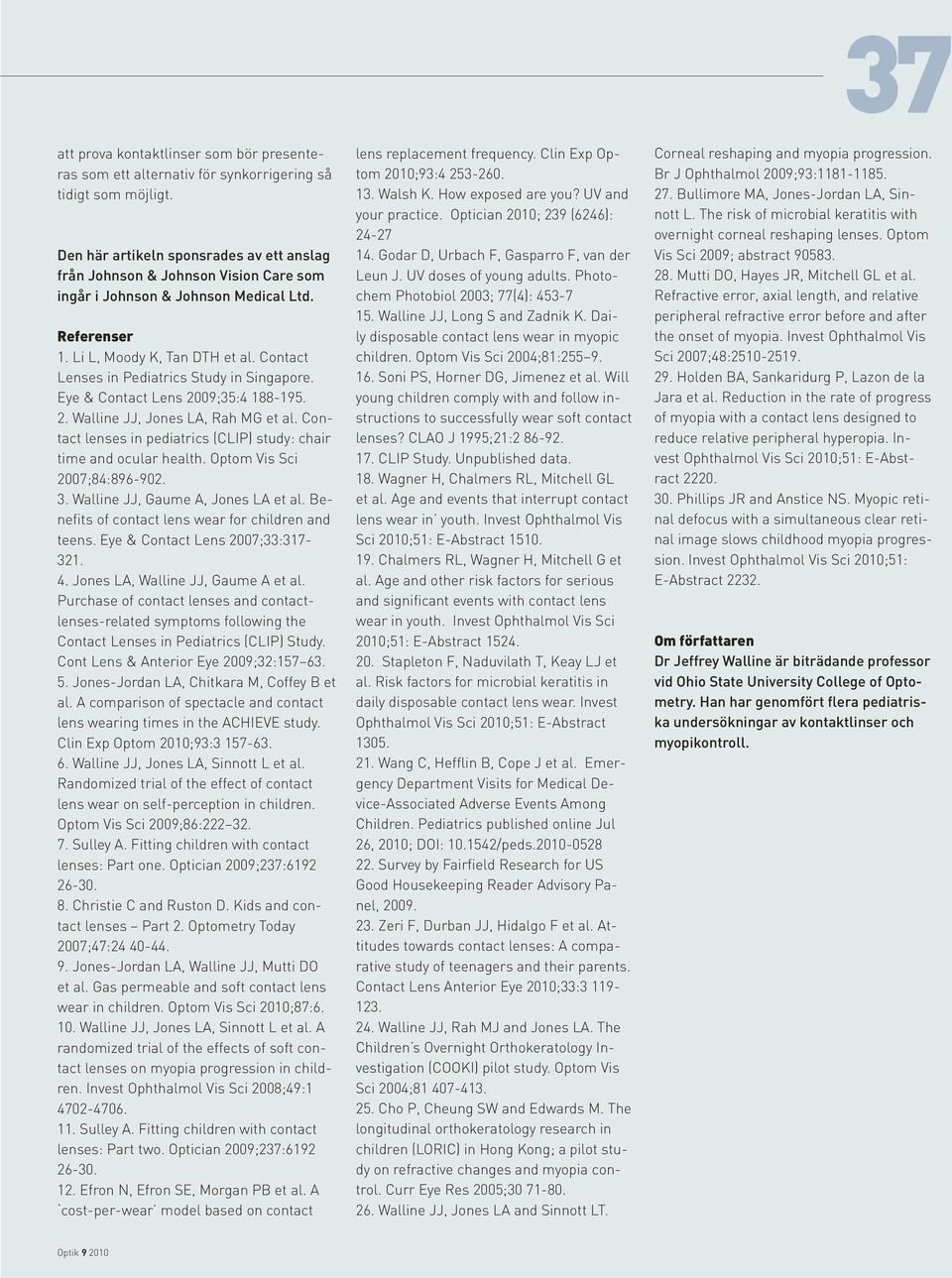 37

att prova kontaktlinser som bör presenteras som ett alternativ för synkorrigering så tidigt som möjligt.

Den här artikeln sponsrades av ett anslag från Johnson & Johnson Vision Care som ingår i Johnson & Johnson Medical Ltd.

Referenser
1. Li L, Moody K, Tan DTH et al. Contact Lenses in Pediatrics Study in Singapore. Eye & Contact Lens 2009;35:4 188-195.
2. Walline JJ, Jones LA, Rah MG et al. Contact lenses in pediatrics (CLIP) study: chair time and ocular health. Optom Vis Sci 2007;84:896-902.
3. Walline JJ, Gaume A, Jones LA et al. Benefits of contact lens wear for children and teens. Eye & Contact Lens 2007;33:317-321.
4. Jones LA, Walline JJ, Gaume A et al. Purchase of contact lenses and contact-lenses-related symptoms following the Contact Lenses in Pediatrics (CLIP) Study. Cont Lens & Anterior Eye 2009;32:157–63.
5. Jones-Jordan LA, Chitkara M, Coffey B et al. A comparison of spectacle and contact lens wearing times in the ACHIEVE study. Clin Exp Optom 2010;93:3 157-63.
6. Walline JJ, Jones LA, Sinnott L et al. Randomized trial of the effect of contact lens wear on self-perception in children. Optom Vis Sci 2009;86:222–32.
7. Sulley A. Fitting children with contact lenses: Part one. Optician 2009;237:6192 26-30.
8. Christie C and Ruston D. Kids and contact lenses – Part 2. Optometry Today 2007;47:24 40-44.
9. Jones-Jordan LA, Walline JJ, Mutti DO et al. Gas permeable and soft contact lens wear in children. Optom Vis Sci 2010;87:6.
10. Walline JJ, Jones LA, Sinnott L et al. A randomized trial of the effects of soft contact lenses on myopia progression in children. Invest Ophthalmol Vis Sci 2008;49:1 4702-4706.
11. Sulley A. Fitting children with contact lenses: Part two. Optician 2009;237:6192 26-30.
12. Efron N, Efron SE, Morgan PB et al. A 'cost-per-wear' model based on contact lens replacement frequency. Clin Exp Optom 2010;93:4 253-260.
13. Walsh K. How exposed are you? UV and your practice. Optician 2010; 239 (6246): 24-27
14. Godar D, Urbach F, Gasparro F, van der Leun J. UV doses of young adults. Photochem Photobiol 2003; 77(4): 453-7
15. Walline JJ, Long S and Zadnik K. Daily disposable contact lens wear in myopic children. Optom Vis Sci 2004;81:255–9.
16. Soni PS, Horner DG, Jimenez et al. Will young children comply with and follow instructions to successfully wear soft contact lenses? CLAO J 1995;21:2 86-92.
17. CLIP Study. Unpublished data.
18. Wagner H, Chalmers RL, Mitchell GL et al. Age and events that interrupt contact lens wear in' youth. Invest Ophthalmol Vis Sci 2010;51: E-Abstract 1510.
19. Chalmers RL, Wagner H, Mitchell G et al. Age and other risk factors for serious and significant events with contact lens wear in youth. Invest Ophthalmol Vis Sci 2010;51: E-Abstract 1524.
20. Stapleton F, Naduvilath T, Keay LJ et al. Risk factors for microbial keratitis in daily disposable contact lens wear. Invest Ophthalmol Vis Sci 2010;51: E-Abstract 1305.
21. Wang C, Hefflin B, Cope J et al. Emergency Department Visits for Medical Device-Associated Adverse Events Among Children. Pediatrics published online Jul 26, 2010; DOI: 10.1542/peds.2010-0528
22. Survey by Fairfield Research for US Good Housekeeping Reader Advisory Panel, 2009.
23. Zeri F, Durban JJ, Hidalgo F et al. Attitudes towards contact lenses: A comparative study of teenagers and their parents. Contact Lens Anterior Eye 2010;33:3 119-123.
24. Walline JJ, Rah MJ and Jones LA. The Children's Overnight Orthokeratology Investigation (COOKI) pilot study. Optom Vis Sci 2004;81 407-413.
25. Cho P, Cheung SW and Edwards M. The longitudinal orthokeratology research in children (LORIC) in Hong Kong; a pilot study on refractive changes and myopia control. Curr Eye Res 2005;30 71-80.
26. Walline JJ, Jones LA and Sinnott LT. Corneal reshaping and myopia progression. Br J Ophthalmol 2009;93:1181-1185.
27. Bullimore MA, Jones-Jordan LA, Sinnott L. The risk of microbial keratitis with overnight corneal reshaping lenses. Optom Vis Sci 2009; abstract 90583.
28. Mutti DO, Hayes JR, Mitchell GL et al. Refractive error, axial length, and relative peripheral refractive error before and after the onset of myopia. Invest Ophthalmol Vis Sci 2007;48:2510-2519.
29. Holden BA, Sankaridurg P, Lazon de la Jara et al. Reduction in the rate of progress of myopia with a contact lens designed to reduce relative peripheral hyperopia. Invest Ophthalmol Vis Sci 2010;51: E-Abstract 2220.
30. Phillips JR and Anstice NS. Myopic retinal defocus with a simultaneous clear retinal image slows childhood myopia progression. Invest Ophthalmol Vis Sci 2010;51: E-Abstract 2232.

Om författaren
Dr Jeffrey Walline är biträdande professor vid Ohio State University College of Optometry. Han har genomfört flera pediatriska undersökningar av kontaktlinser och myopikontroll.

Optik 9 2010